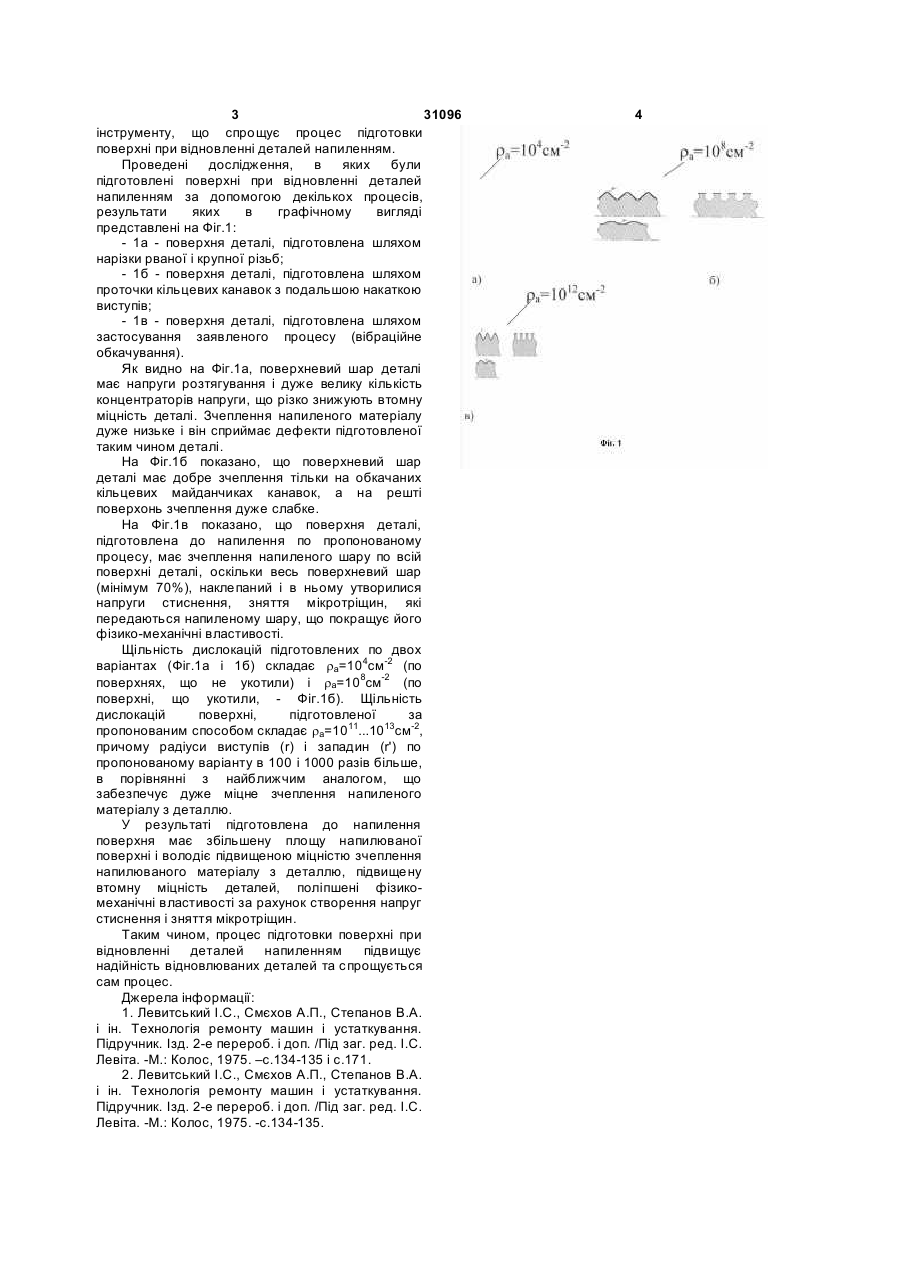 3 31096 4

інструменту, що спрощує процес підготовки поверхні при відновленні деталей напиленням.

Проведені дослідження, в яких були підготовлені поверхні при відновленні деталей напиленням за допомогою декількох процесів, результати яких в графічному вигляді представлені на Фіг.1:

- 1а - поверхня деталі, підготовлена шляхом нарізки рваної і крупної різьб;

- 1б - поверхня деталі, підготовлена шляхом проточки кільцевих канавок з подальшою накаткою виступів;

- 1в - поверхня деталі, підготовлена шляхом застосування заявленого процесу (вібраційне обкачування).

Як видно на Фіг.1а, поверхневий шар деталі має напруги розтягування і дуже велику кількість концентраторів напруги, що різко знижують втомну міцність деталі. Зчеплення напиленого матеріалу дуже низьке і він сприймає дефекти підготовленої таким чином деталі.

На Фіг.1б показано, що поверхневий шар деталі має добре зчеплення тільки на обкачаних кільцевих майданчиках канавок, а на решті поверхонь зчеплення дуже слабке.

На Фіг.1в показано, що поверхня деталі, підготовлена до напилення по пропонованому процесу, має зчеплення напиленого шару по всій поверхні деталі, оскільки весь поверхневий шар (мінімум 70%), наклепаний і в ньому утворилися напруги стиснення, зняття мікротріщин, які передаються напиленому шару, що покращує його фізико-механічні властивості.

Щільність дислокацій підготовлених по двох варіантах (Фіг.1а і 1б) складає $\rho_a=10^4см^{-2}$ (по поверхнях, що не укотили) і $\rho_a=10^8см^{-2}$ (по поверхні, що укотили, - Фіг.1б). Щільність дислокацій поверхні, підготовленої за пропонованим способом складає $\rho_a=10^{11}...10^{13}см^{-2}$, причому радіуси виступів (r) і западин (r') по пропонованому варіанту в 100 і 1000 разів більше, в порівнянні з найближчим аналогом, що забезпечує дуже міцне зчеплення напиленого матеріалу з деталлю.

У результаті підготовлена до напилення поверхня має збільшену площу напилюваної поверхні і володіє підвищеною міцністю зчеплення напилюваного матеріалу з деталлю, підвищену втомну міцність деталей, поліпшені фізико-механічні властивості за рахунок створення напруг стиснення і зняття мікротріщин.

Таким чином, процес підготовки поверхні при відновленні деталей напиленням підвищує надійність відновлюваних деталей та спрощується сам процес.

Джерела інформації:

1. Левитський І.С., Смєхов А.П., Степанов В.А. і ін. Технологія ремонту машин і устаткування. Підручник. Ізд. 2-е перероб. і доп. /Під заг. ред. І.С. Левіта. -М.: Колос, 1975. –с.134-135 і с.171.

2. Левитський І.С., Смєхов А.П., Степанов В.А. і ін. Технологія ремонту машин і устаткування. Підручник. Ізд. 2-е перероб. і доп. /Під заг. ред. І.С. Левіта. -М.: Колос, 1975. -с.134-135.

$\rho_a=10^4см^{-2}$

$\rho_a=10^8см^{-2}$

а)

б)

$\rho_a=10^{12}см^{-2}$

в)

Фіг. 1